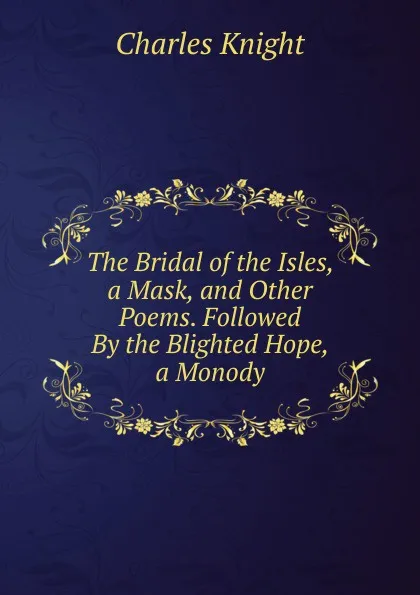 Charles Knight

The Bridal of the Isles, a Mask, and Other Poems. Followed By the Blighted Hope, a Monody